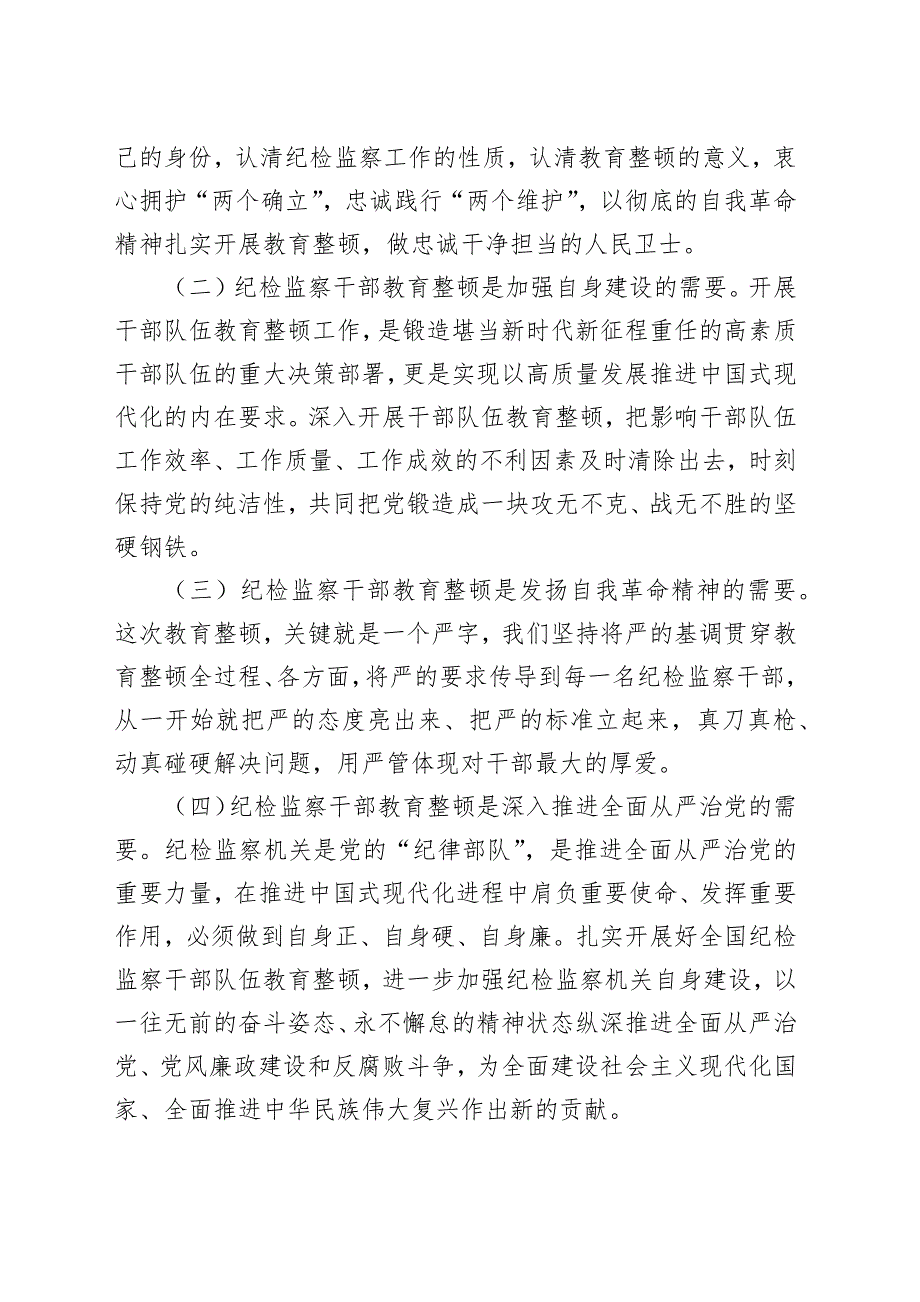 己的身份，认清纪检监察工作的性质，认清教育整顿的意义，衷心拥护“两个确立”，忠诚践行“两个维护”，以彻底的自我革命精神扎实开展教育整顿，做忠诚干净担当的人民卫士。

（二）纪检监察干部教育整顿是加强自身建设的需要。开展干部队伍教育整顿工作，是锻造堪当新时代新征程重任的高素质干部队伍的重大决策部署，更是实现以高质量发展推进中国式现代化的内在要求。深入开展干部队伍教育整顿，把影响干部队伍工作效率、工作质量、工作成效的不利因素及时清除出去，时刻保持党的纯洁性，共同把党锻造成一块攻无不克、战无不胜的坚硬钢铁。

（三）纪检监察干部教育整顿是发扬自我革命精神的需要。这次教育整顿，关键就是一个严字，我们坚持将严的基调贯穿教育整顿全过程、各方面，将严的要求传导到每一名纪检监察干部，从一开始就把严的态度亮出来、把严的标准立起来，真刀真枪、动真碰硬解决问题，用严管体现对干部最大的厚爱。

（四）纪检监察干部教育整顿是深入推进全面从严治党的需要。纪检监察机关是党的“纪律部队”，是推进全面从严治党的重要力量，在推进中国式现代化进程中肩负重要使命、发挥重要作用，必须做到自身正、自身硬、自身廉。扎实开展好全国纪检监察干部队伍教育整顿，进一步加强纪检监察机关自身建设，以一往无前的奋斗姿态、永不懈怠的精神状态纵深推进全面从严治党、党风廉政建设和反腐败斗争，为全面建设社会主义现代化国家、全面推进中华民族伟大复兴作出新的贡献。